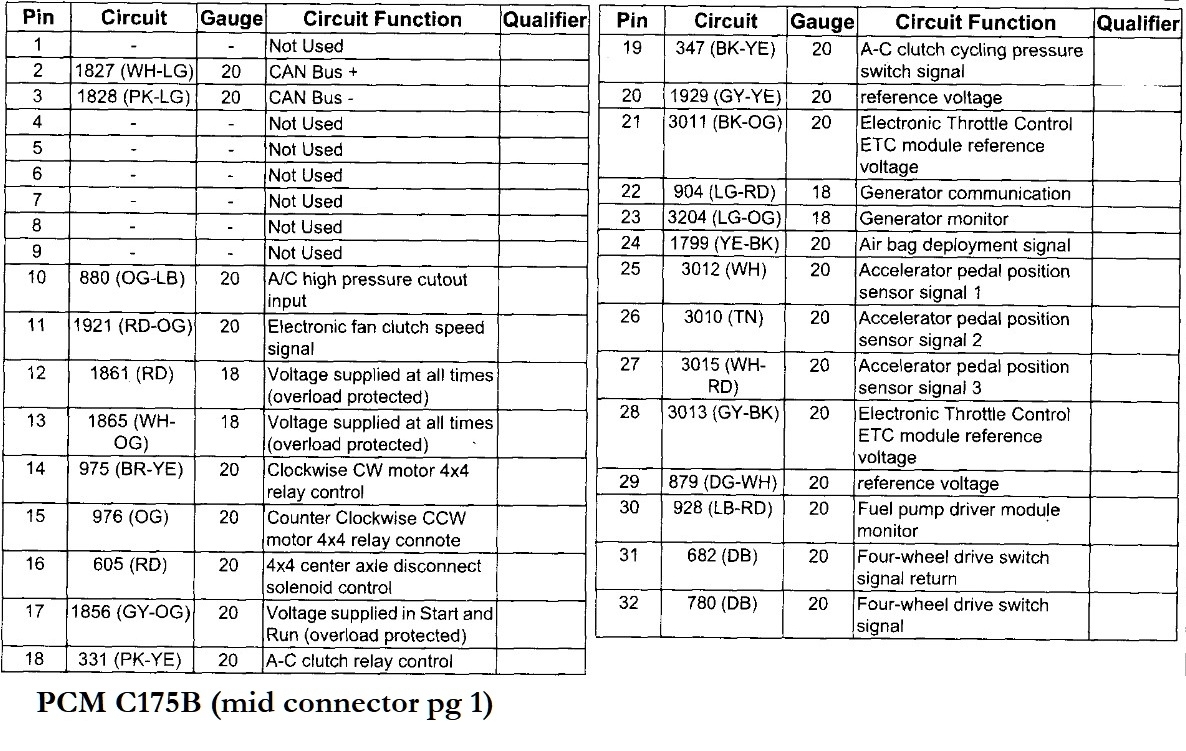 | Pin | Circuit | Gauge | Circuit Function | Qualifier |
|---|---|---|---|---|
| 1 | - | - | Not Used | |
| 2 | 1827 (WH-LG) | 20 | CAN Bus + | |
| 3 | 1828 (PK-LG) | 20 | CAN Bus - | |
| 4 | - | - | Not Used | |
| 5 | - | - | Not Used | |
| 6 | - | - | Not Used | |
| 7 | - | - | Not Used | |
| 8 | - | - | Not Used | |
| 9 | - | - | Not Used | |
| 10 | 880 (OG-LB) | 20 | A/C high pressure cutout input | |
| 11 | 1921 (RD-OG) | 20 | Electronic fan clutch speed signal | |
| 12 | 1861 (RD) | 18 | Voltage supplied at all times (overload protected) | |
| 13 | 1865 (WH-OG) | 18 | Voltage supplied at all times (overload protected) | |
| 14 | 975 (BR-YE) | 20 | Clockwise CW motor 4x4 relay control | |
| 15 | 976 (OG) | 20 | Counter Clockwise CCW motor 4x4 relay connote | |
| 16 | 605 (RD) | 20 | 4x4 center axie disconnect solenoid control | |
| 17 | 1856 (GY-OG) | 20 | Voltage supplied in Start and Run (overload protected) | |
| 18 | 331 (PK-YE) | 20 | A-C clutch relay control | |

| Pin | Circuit | Gauge | Circuit Function | Qualifier |
|---|---|---|---|---|
| 19 | 347 (BK-YE) | 20 | A-C clutch cycling pressure switch signal | |
| 20 | 1929 (GY-YE) | 20 | reference voltage | |
| 21 | 3011 (BK-OG) | 20 | Electronic Throttle Control ETC module reference voltage | |
| 22 | 904 (LG-RD) | 18 | Generator communication | |
| 23 | 3204 (LG-OG) | 18 | Generator monitor | |
| 24 | 1799 (YE-BK) | 20 | Air bag deployment signal | |
| 25 | 3012 (WH) | 20 | Accelerator pedal position sensor signal 1 | |
| 26 | 3010 (TN) | 20 | Accelerator pedal position sensor signal 2 | |
| 27 | 3015 (WH-RD) | 20 | Accelerator pedal position sensor signal 3 | |
| 28 | 3013 (GY-BK) | 20 | Electronic Throttle Control ETC module reference voltage | |
| 29 | 879 (DG-WH) | 20 | reference voltage | |
| 30 | 928 (LB-RD) | 20 | Fuel pump driver module monitor | |
| 31 | 682 (DB) | 20 | Four-wheel drive switch signal return | |
| 32 | 780 (DB) | 20 | Four-wheel drive switch signal | |

PCM C175B (mid connector pg 1)